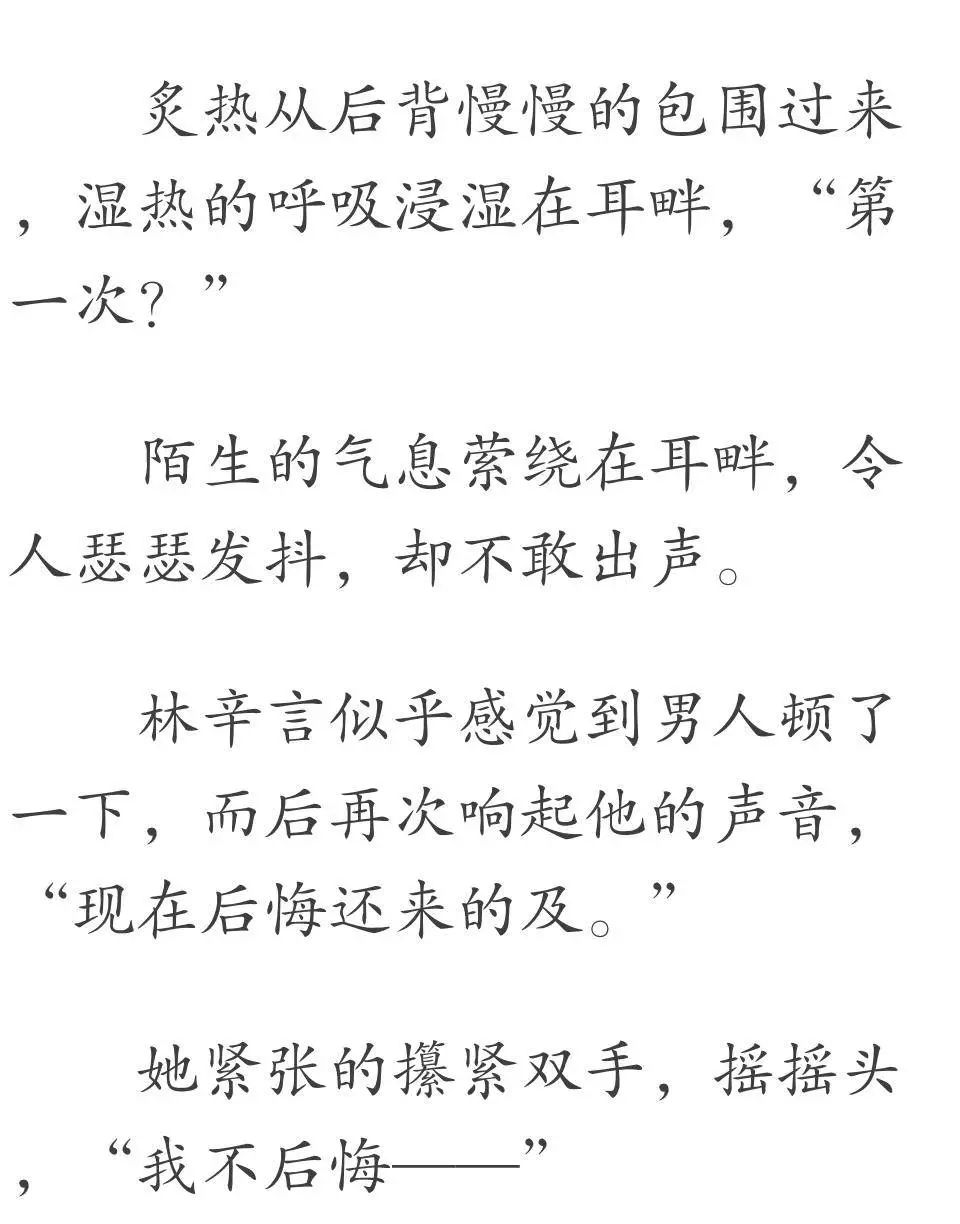 炙热从后背慢慢的包围过来，湿热的呼吸浸湿在耳畔，“第一次？”

陌生的气息萦绕在耳畔，令人瑟瑟发抖，却不敢出声。

林辛言似乎感觉到男人顿了一下，而后再次响起他的声音，“现在后悔还来的及。”

她紧张的攥紧双手，摇摇头，“我不后悔——”